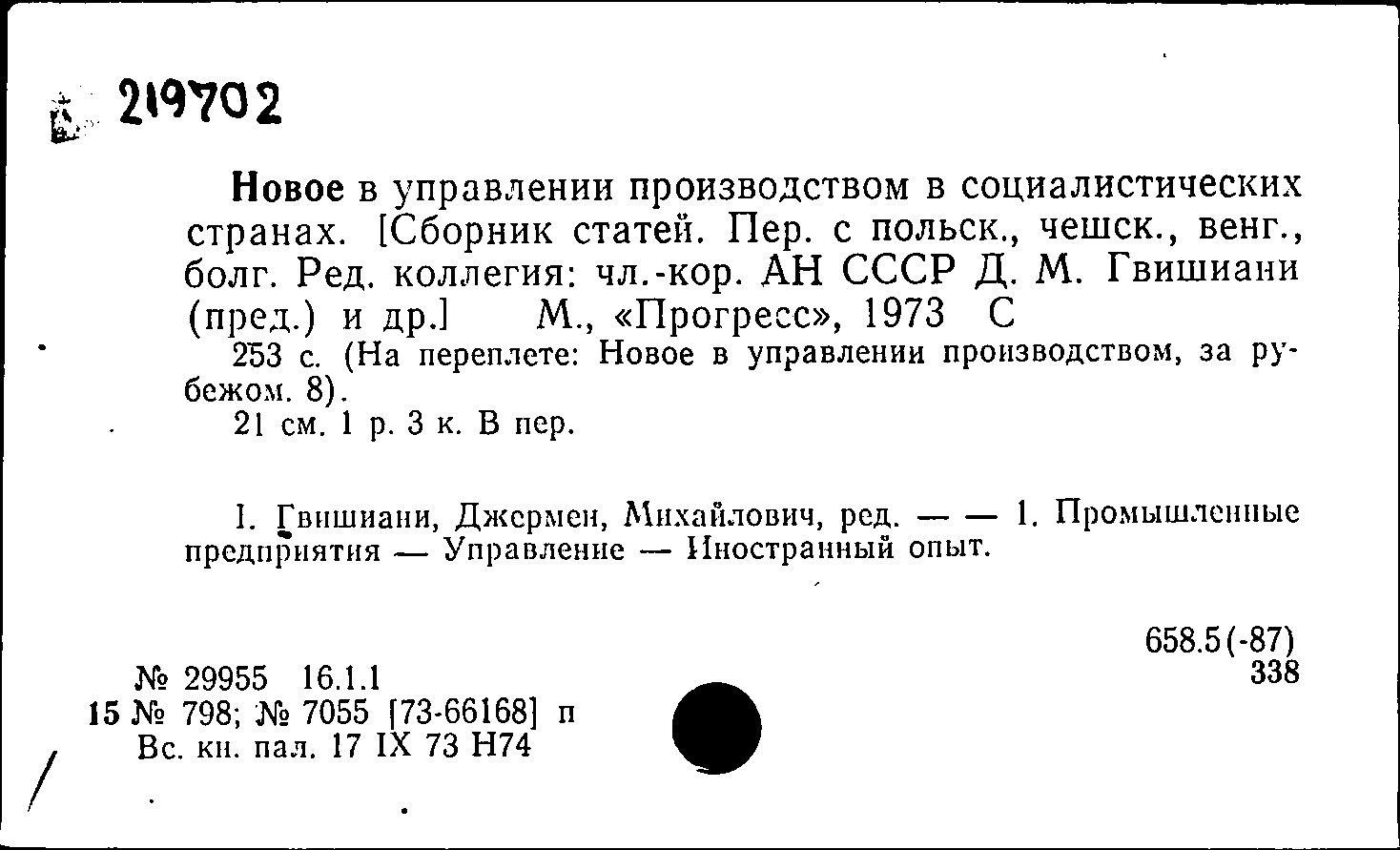 219702

Новое в управлении производством в социалистических странах. [Сборник статей. Пер. с польск., чешск., венг., болг. Ред. коллегия: чл.-кор. АН СССР Д. М. Гвишиани (пред.) и др.] М., «Прогресс», 1973 С

253 с. (На переплете: Новое в управлении производством, за рубежом. 8).

21 см. 1 р. 3 к. В пер.

I. Гвишиани, Джермен, Михайлович, ред. — — 1. Промышленные предприятия — Управление — Иностранный опыт.

658.5(-87)
338

№ 29955 16.1.1
15 № 798; № 7055 [73-66168] п
Вс. кн. пал. 17 IX 73 Н74